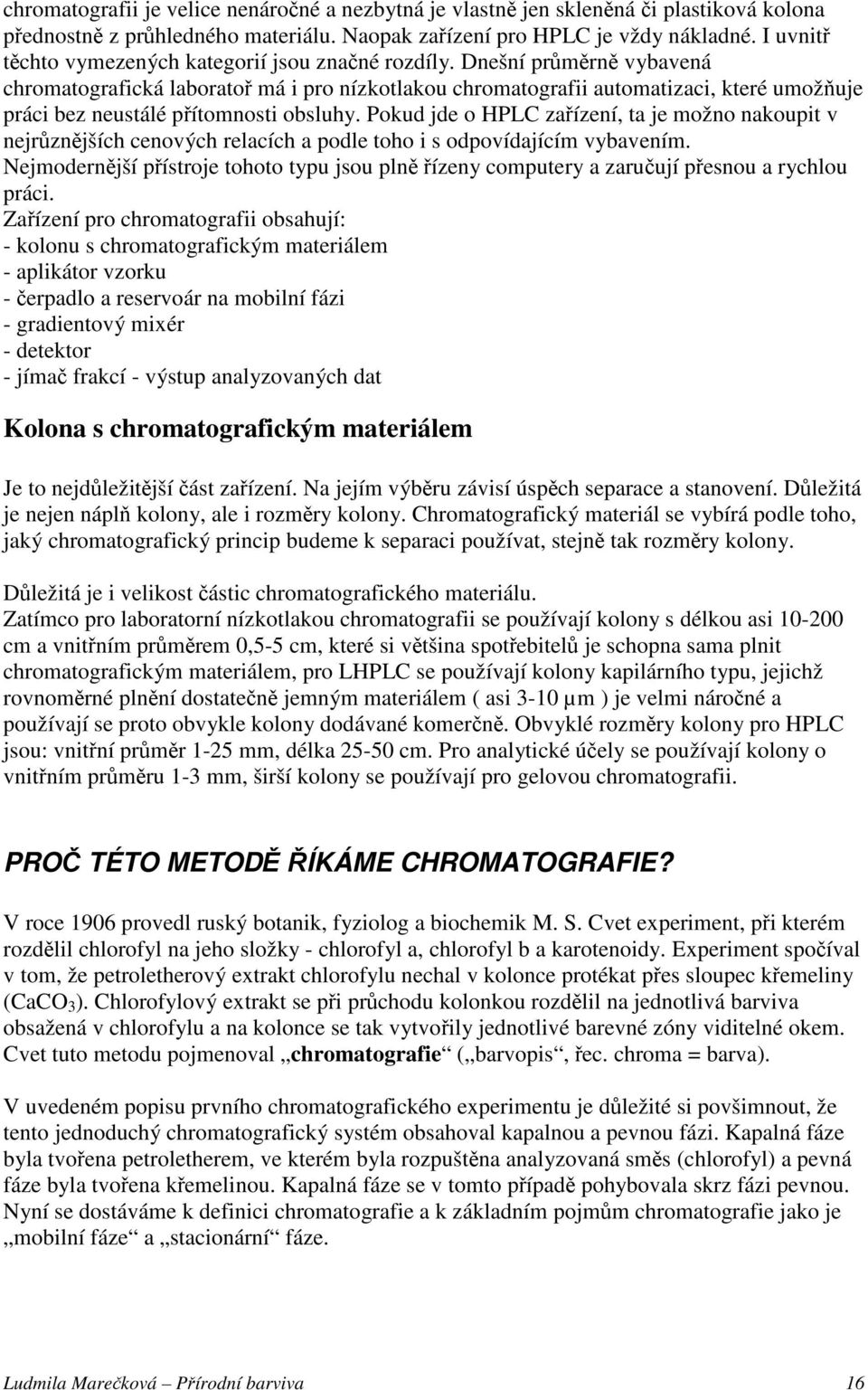 chromatografii je velice nenáročné a nezbytná je vlastně jen skleněná či plastiková kolona přednostně z průhledného materiálu. Naopak zařízení pro HPLC je vždy nákladné. I uvnitř těchto vymezených kategorií jsou značné rozdíly. Dnešní průměrně vybavená chromatografická laboratoř má i pro nízkotlakou chromatografii automatizaci, které umožňuje práci bez neustálé přítomnosti obsluhy. Pokud jde o HPLC zařízení, ta je možno nakoupit v nejrůznějších cenových relacích a podle toho i s odpovídajícím vybavením. Nejmodernější přístroje tohoto typu jsou plně řízeny computery a zaručují přesnou a rychlou práci.
Zařízení pro chromatografii obsahují:
- kolonu s chromatografickým materiálem
- aplikátor vzorku
- čerpadlo a reservoár na mobilní fázi
- gradientový mixér
- detektor
- jímač frakcí - výstup analyzovaných dat

Kolona s chromatografickým materiálem

Je to nejdůležitější část zařízení. Na jejím výběru závisí úspěch separace a stanovení. Důležitá je nejen náplň kolony, ale i rozměry kolony. Chromatografický materiál se vybírá podle toho, jaký chromatografický princip budeme k separaci používat, stejně tak rozměry kolony.

Důležitá je i velikost částic chromatografického materiálu.
Zatímco pro laboratorní nízkotlakou chromatografii se používají kolony s délkou asi 10-200 cm a vnitřním průměrem 0,5-5 cm, které si většina spotřebitelů je schopna sama plnit chromatografickým materiálem, pro LHPLC se používají kolony kapilárního typu, jejichž rovnoměrné plnění dostatečně jemným materiálem ( asi 3-10 µm ) je velmi náročné a používají se proto obvykle kolony dodávané komerčně. Obvyklé rozměry kolony pro HPLC jsou: vnitřní průměr 1-25 mm, délka 25-50 cm. Pro analytické účely se používají kolony o vnitřním průměru 1-3 mm, širší kolony se používají pro gelovou chromatografii.

PROČ TÉTO METODĚ ŘÍKÁME CHROMATOGRAFIE?

V roce 1906 provedl ruský botanik, fyziolog a biochemik M. S. Cvet experiment, při kterém rozdělil chlorofyl na jeho složky - chlorofyl a, chlorofyl b a karotenoidy. Experiment spočíval v tom, že petroletherový extrakt chlorofylu nechal v kolonce protékat přes sloupec křemeliny ($CaCO_3$). Chlorofylový extrakt se při průchodu kolonkou rozdělil na jednotlivá barviva obsažená v chlorofylu a na kolonce se tak vytvořily jednotlivé barevné zóny viditelné okem. Cvet tuto metodu pojmenoval „chromatografie“ („barvopis“, řec. chroma = barva).

V uvedeném popisu prvního chromatografického experimentu je důležité si povšimnout, že tento jednoduchý chromatografický systém obsahoval kapalnou a pevnou fázi. Kapalná fáze byla tvořena petroletherem, ve kterém byla rozpuštěna analyzovaná směs (chlorofyl) a pevná fáze byla tvořena křemelinou. Kapalná fáze se v tomto případě pohybovala skrz fázi pevnou. Nyní se dostáváme k definici chromatografie a k základním pojmům chromatografie jako je „mobilní fáze“ a „stacionární“ fáze.

Ludmila Marečková – Přírodní barviva 16